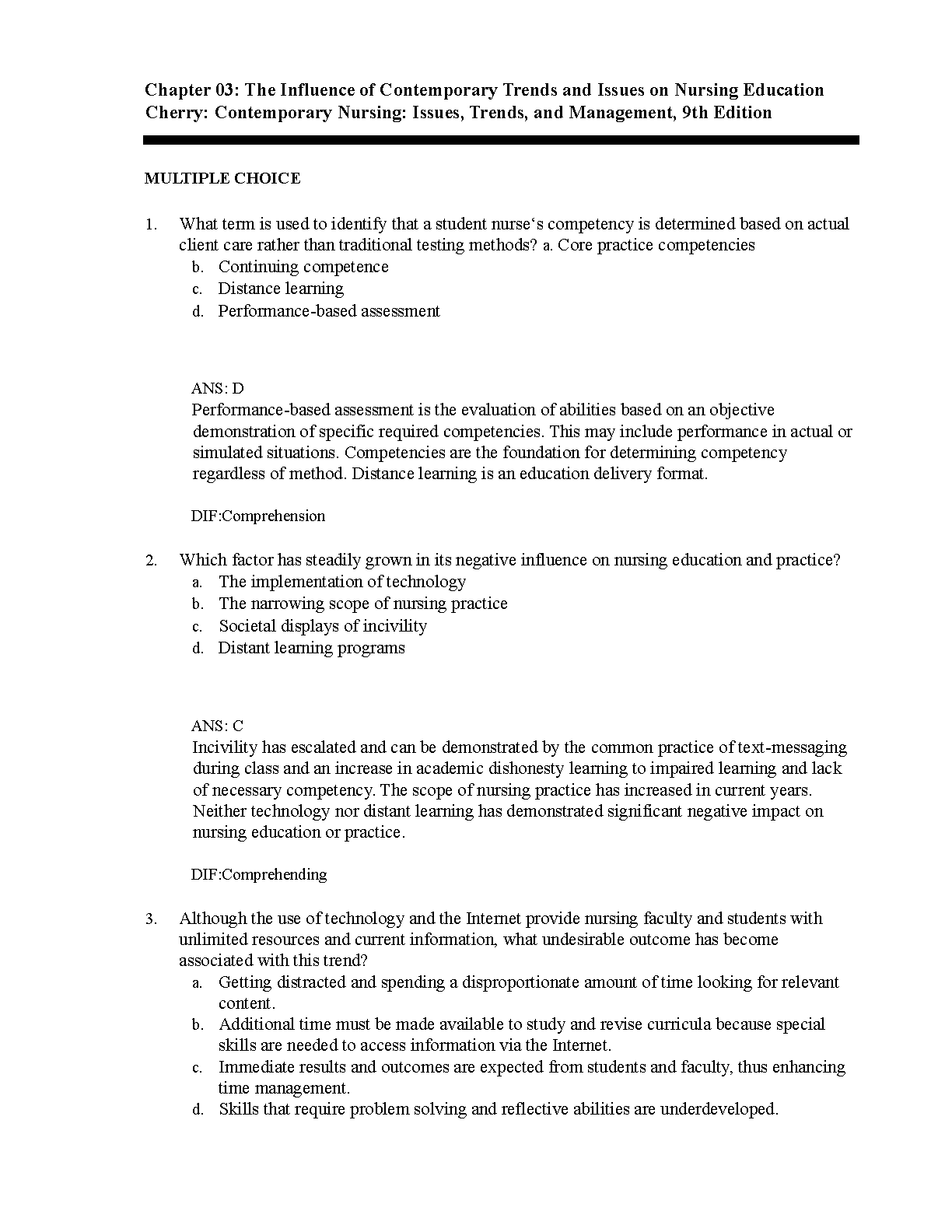 Chapter 03: The Influence of Contemporary Trends and Issues on Nursing Education
Cherry: Contemporary Nursing: Issues, Trends, and Management, 9th Edition

MULTIPLE CHOICE

1. What term is used to identify that a student nurse's competency is determined based on actual client care rather than traditional testing methods? a. Core practice competencies
b. Continuing competence
c. Distance learning
d. Performance-based assessment

ANS: D
Performance-based assessment is the evaluation of abilities based on an objective demonstration of specific required competencies. This may include performance in actual or simulated situations. Competencies are the foundation for determining competency regardless of method. Distance learning is an education delivery format.

DIF:Comprehension

2. Which factor has steadily grown in its negative influence on nursing education and practice?
a. The implementation of technology
b. The narrowing scope of nursing practice
c. Societal displays of incivility
d. Distant learning programs

ANS: C
Incivility has escalated and can be demonstrated by the common practice of text-messaging during class and an increase in academic dishonesty learning to impaired learning and lack of necessary competency. The scope of nursing practice has increased in current years. Neither technology nor distant learning has demonstrated significant negative impact on nursing education or practice.

DIF:Comprehending

3. Although the use of technology and the Internet provide nursing faculty and students with unlimited resources and current information, what undesirable outcome has become associated with this trend?
a. Getting distracted and spending a disproportionate amount of time looking for relevant content.
b. Additional time must be made available to study and revise curricula because special skills are needed to access information via the Internet.
c. Immediate results and outcomes are expected from students and faculty, thus enhancing time management.
d. Skills that require problem solving and reflective abilities are underdeveloped.